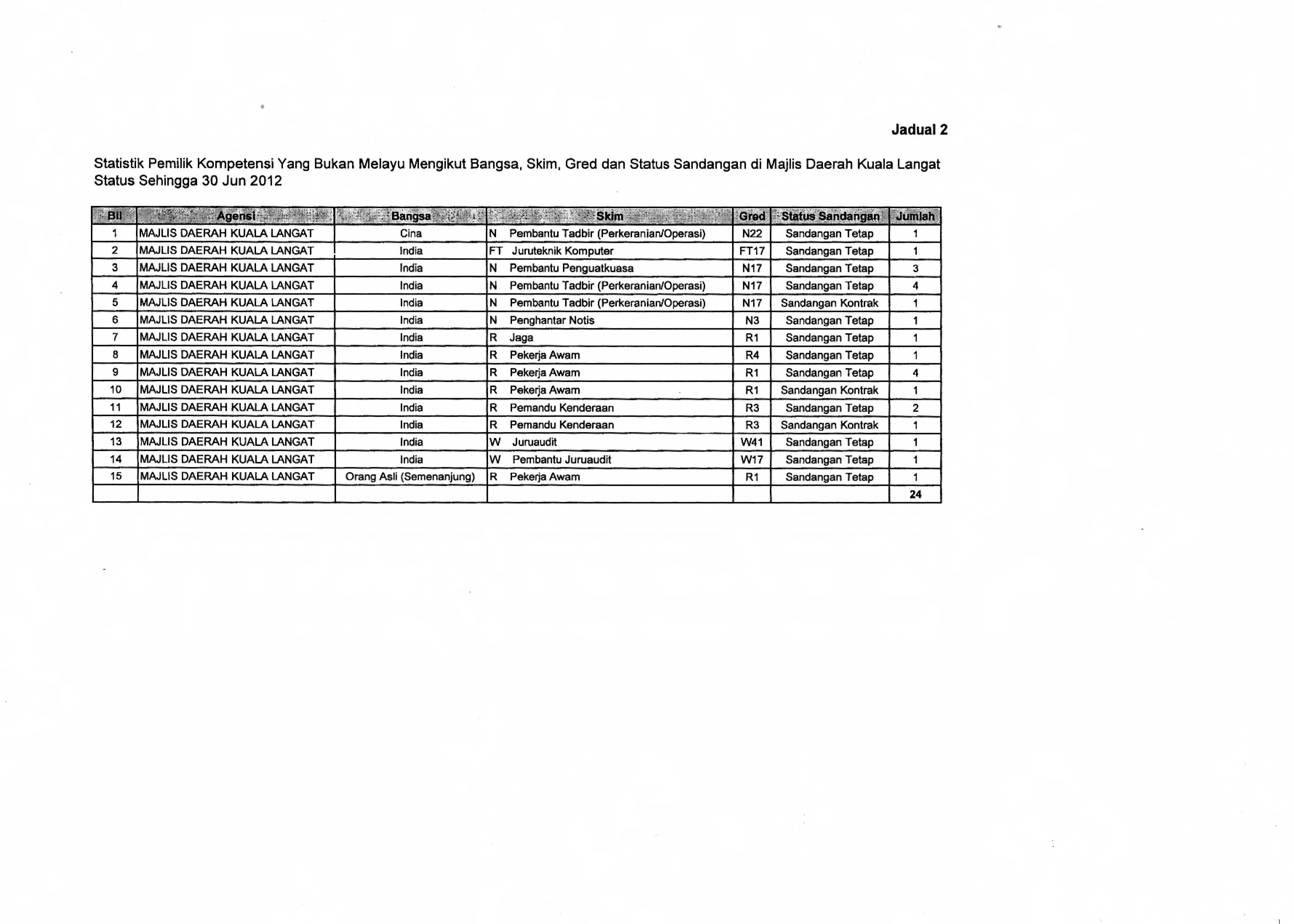 Jadual 2

Statistik Pemilik Kompetensi Yang Bukan Melayu Mengikut Bangsa, Skim, Gred dan Status Sandangan di Majlis Daerah Kuala Langat Status Sehingga 30 Jun 2012

| Bil | Agensi | Bangsa | Skim | Gred | Status Sandangan | Jumlah |
|---|---|---|---|---|---|---|
| 1 | MAJLIS DAERAH KUALA LANGAT | Cina | N Pembantu Tadbir (Perkeranian/Operasi) | N22 | Sandangan Tetap | 1 |
| 2 | MAJLIS DAERAH KUALA LANGAT | India | FT Juruteknik Komputer | FT17 | Sandangan Tetap | 1 |
| 3 | MAJLIS DAERAH KUALA LANGAT | India | N Pembantu Penguatkuasa | N17 | Sandangan Tetap | 3 |
| 4 | MAJLIS DAERAH KUALA LANGAT | India | N Pembantu Tadbir (Perkeranian/Operasi) | N17 | Sandangan Tetap | 4 |
| 5 | MAJLIS DAERAH KUALA LANGAT | India | N Pembantu Tadbir (Perkeranian/Operasi) | N17 | Sandangan Kontrak | 1 |
| 6 | MAJLIS DAERAH KUALA LANGAT | India | N Penghantar Notis | N3 | Sandangan Tetap | 1 |
| 7 | MAJLIS DAERAH KUALA LANGAT | India | R Jaga | R1 | Sandangan Tetap | 1 |
| 8 | MAJLIS DAERAH KUALA LANGAT | India | R Pekerja Awam | R4 | Sandangan Tetap | 1 |
| 9 | MAJLIS DAERAH KUALA LANGAT | India | R Pekerja Awam | R1 | Sandangan Tetap | 4 |
| 10 | MAJLIS DAERAH KUALA LANGAT | India | R Pekerja Awam | R1 | Sandangan Kontrak | 1 |
| 11 | MAJLIS DAERAH KUALA LANGAT | India | R Pemandu Kenderaan | R3 | Sandangan Tetap | 2 |
| 12 | MAJLIS DAERAH KUALA LANGAT | India | R Pemandu Kenderaan | R3 | Sandangan Kontrak | 1 |
| 13 | MAJLIS DAERAH KUALA LANGAT | India | W Juruaudit | W41 | Sandangan Tetap | 1 |
| 14 | MAJLIS DAERAH KUALA LANGAT | India | W Pembantu Juruaudit | W17 | Sandangan Tetap | 1 |
| 15 | MAJLIS DAERAH KUALA LANGAT | Orang Asli (Semenanjung) | R Pekerja Awam | R1 | Sandangan Tetap | 1 |
| | | | | | | 24 |